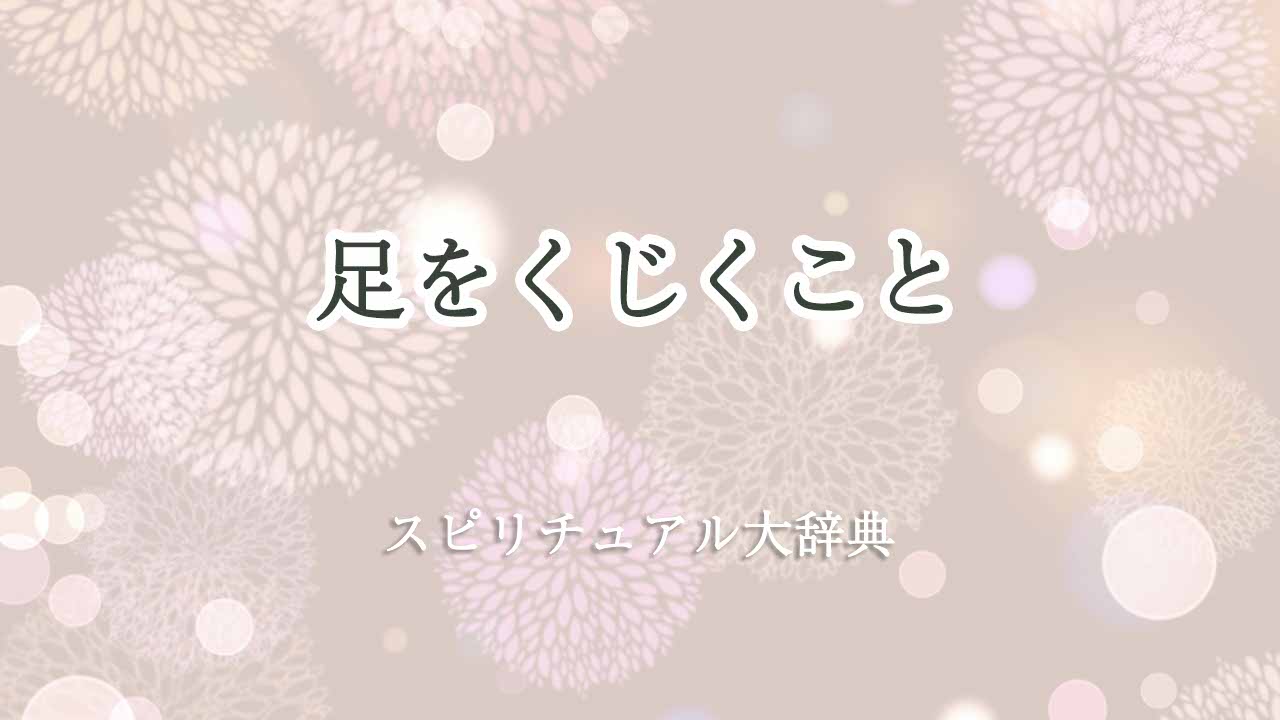 足をくじくこと

スピリチュアル大辞典